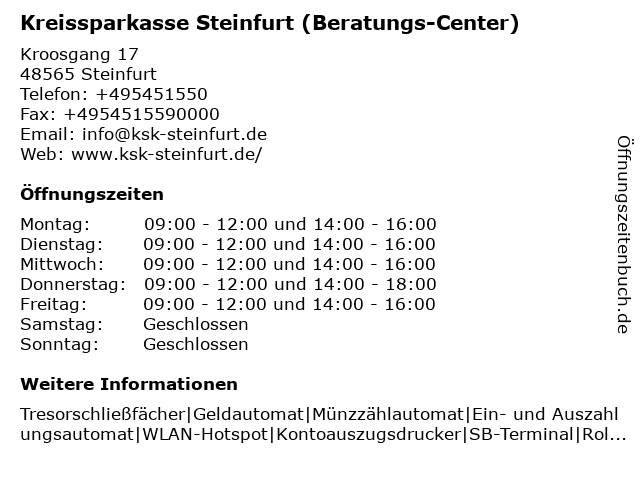 Kreissparkasse Steinfurt (Beratungs-Center)

Kroosgang 17
48565 Steinfurt
Telefon: +495451550
Fax: +4954515590000
Email: info@ksk-steinfurt.de
Web: www.ksk-steinfurt.de/

Öffnungszeiten

| | |
|---|---|
| Montag: | 09:00 - 12:00 und 14:00 - 16:00 |
| Dienstag: | 09:00 - 12:00 und 14:00 - 16:00 |
| Mittwoch: | 09:00 - 12:00 und 14:00 - 16:00 |
| Donnerstag: | 09:00 - 12:00 und 14:00 - 18:00 |
| Freitag: | 09:00 - 12:00 und 14:00 - 16:00 |
| Samstag: | Geschlossen |
| Sonntag: | Geschlossen |

Weitere Informationen

Tresorschließfächer|Geldautomat|Münzzählautomat|Ein- und Auszahlungsautomat|WLAN-Hotspot|Kontoauszugsdrucker|SB-Terminal|Rol...

Öffnungszeitenbuch.de